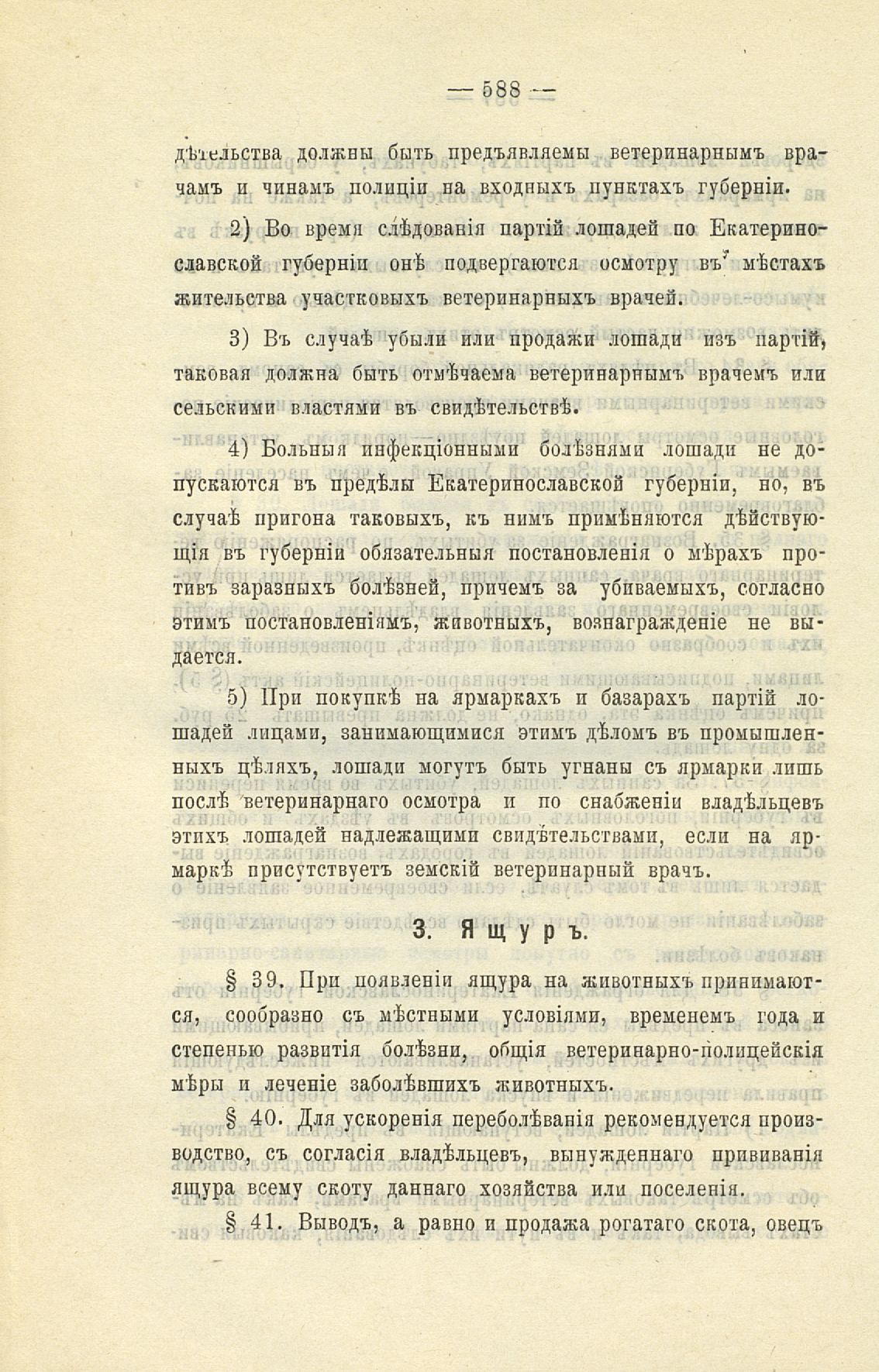 — 588 —

дѣтельства должны быть предъявляемы ветеринарнымъ врачамъ и чинамъ полиціи на входныхъ пунктахъ губерніи.

2) Во время слѣдованія партій лошадей по Екатеринославской губерніи онѣ подвергаются осмотру въ мѣстахъ жительства участковыхъ ветеринарныхъ врачей.

3) Въ случаѣ убыли или продажи лошади изъ партій, таковая должна быть отмѣчаема ветеринарнымъ врачемъ или сельскими властями въ свидѣтельствѣ.

4) Больныя инфекціонными болѣзнями лошади не допускаются въ предѣлы Екатеринославской губерніи, но, въ случаѣ пригона таковыхъ, къ нимъ примѣняются дѣйствующія въ губерніи обязательныя постановленія о мѣрахъ противъ заразныхъ болѣзней, причемъ за убиваемыхъ, согласно этимъ постановленіямъ, животныхъ, вознагражденіе не выдается.

5) При покупкѣ на ярмаркахъ и базарахъ партій лошадей лицами, занимающимися этимъ дѣломъ въ промышленныхъ цѣляхъ, лошади могутъ быть угнаны съ ярмарки лишь послѣ ветеринарнаго осмотра и по снабженіи владѣльцевъ этихъ лошадей надлежащими свидѣтельствами, если на ярмаркѣ присутствуетъ земскій ветеринарный врачъ.

3. Ящуръ.

§ 39. При появленіи ящура на животныхъ принимаются, сообразно съ мѣстными условіями, временемъ года и степенью развитія болѣзни, общія ветеринарно-полицейскія мѣры и леченіе заболѣвшихъ животныхъ.

§ 40. Для ускоренія переболѣванія рекомендуется производство, съ согласія владѣльцевъ, вынужденнаго прививанія ящура всему скоту даннаго хозяйства или поселенія.

§ 41. Выводъ, а равно и продажа рогатаго скота, овецъ